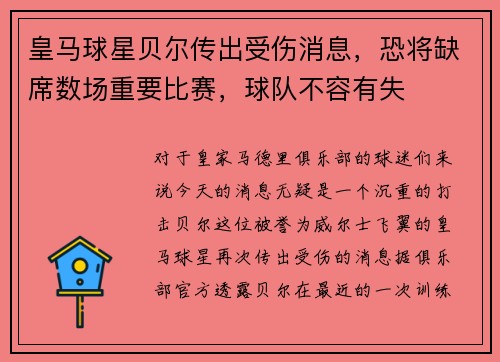 皇马球星贝尔传出受伤消息，恐将缺席数场重要比赛，球队不容有失

对于皇家马德里俱乐部的球迷们来说今天的消息无疑是一个沉重的打击贝尔这位被誉为威尔士飞翼的皇马球星再次传出受伤的消息据俱乐部官方透露贝尔在最近的一次训练